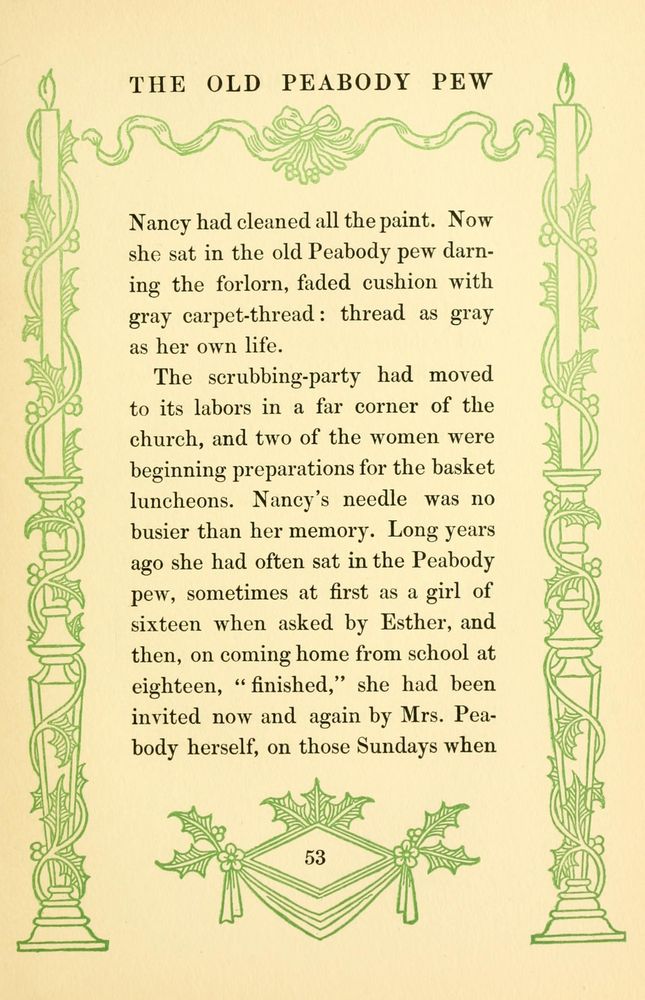 THE OLD PEABODY PEW

Nancy had cleaned all the paint. Now she sat in the old Peabody pew darning the forlorn, faded cushion with gray carpet-thread: thread as gray as her own life.

The scrubbing-party had moved to its labors in a far corner of the church, and two of the women were beginning preparations for the basket luncheons. Nancy's needle was no busier than her memory. Long years ago she had often sat in the Peabody pew, sometimes at first as a girl of sixteen when asked by Esther, and then, on coming home from school at eighteen, "finished," she had been invited now and again by Mrs. Peabody herself, on those Sundays when

53